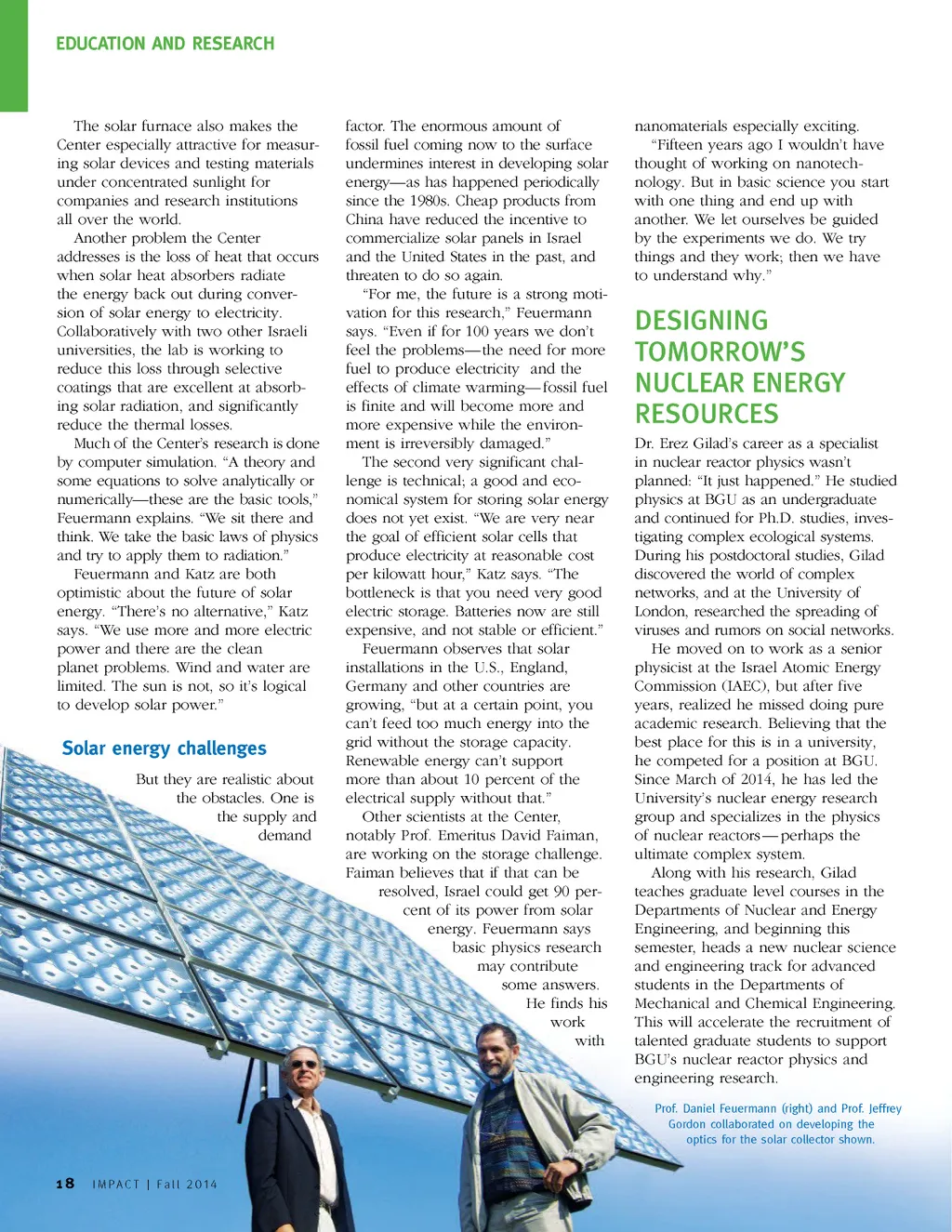 EDUCATION AND RESEARCH

The solar furnace also makes the Center especially attractive for measuring solar devices and testing materials under concentrated sunlight for companies and research institutions all over the world.

Another problem the Center addresses is the loss of heat that occurs when solar heat absorbers radiate the energy back out during conversion of solar energy to electricity. Collaboratively with two other Israeli universities, the lab is working to reduce this loss through selective coatings that are excellent at absorbing solar radiation, and significantly reduce the thermal losses.

Much of the Center's research is done by computer simulation. "A theory and some equations to solve analytically or numerically—these are the basic tools," Feuermann explains. "We sit there and think. We take the basic laws of physics and try to apply them to radiation."

Feuermann and Katz are both optimistic about the future of solar energy. "There's no alternative," Katz says. "We use more and more electric power and there are the clean planet problems. Wind and water are limited. The sun is not, so it's logical to develop solar power."

Solar energy challenges

But they are realistic about the obstacles. One is the supply and demand factor. The enormous amount of fossil fuel coming now to the surface undermines interest in developing solar energy—as has happened periodically since the 1980s. Cheap products from China have reduced the incentive to commercialize solar panels in Israel and the United States in the past, and threaten to do so again.

"For me, the future is a strong motivation for this research," Feuermann says. "Even if for 100 years we don't feel the problems—the need for more fuel to produce electricity and the effects of climate warming—fossil fuel is finite and will become more and more expensive while the environment is irreversibly damaged."

The second very significant challenge is technical; a good and economical system for storing solar energy does not yet exist. "We are very near the goal of efficient solar cells that produce electricity at reasonable cost per kilowatt hour," Katz says. "The bottleneck is that you need very good electric storage. Batteries now are still expensive, and not stable or efficient."

Feuermann observes that solar installations in the U.S., England, Germany and other countries are growing, "but at a certain point, you can't feed too much energy into the grid without the storage capacity. Renewable energy can't support more than about 10 percent of the electrical supply without that."

Other scientists at the Center, notably Prof. Emeritus David Faiman, are working on the storage challenge. Faiman believes that if that can be resolved, Israel could get 90 percent of its power from solar energy. Feuermann says basic physics research may contribute some answers. He finds his work with nanomaterials especially exciting.

"Fifteen years ago I wouldn't have thought of working on nanotechnology. But in basic science you start with one thing and end up with another. We let ourselves be guided by the experiments we do. We try things and they work; then we have to understand why."

DESIGNING TOMORROW'S NUCLEAR ENERGY RESOURCES

Dr. Erez Gilad's career as a specialist in nuclear reactor physics wasn't planned: "It just happened." He studied physics at BGU as an undergraduate and continued for Ph.D. studies, investigating complex ecological systems. During his postdoctoral studies, Gilad discovered the world of complex networks, and at the University of London, researched the spreading of viruses and rumors on social networks.

He moved on to work as a senior physicist at the Israel Atomic Energy Commission (IAEC), but after five years, realized he missed doing pure academic research. Believing that the best place for this is in a university, he competed for a position at BGU. Since March of 2014, he has led the University's nuclear energy research group and specializes in the physics of nuclear reactors—perhaps the ultimate complex system.

Along with his research, Gilad teaches graduate level courses in the Departments of Nuclear and Energy Engineering, and beginning this semester, heads a new nuclear science and engineering track for advanced students in the Departments of Mechanical and Chemical Engineering. This will accelerate the recruitment of talented graduate students to support BGU's nuclear reactor physics and engineering research.

Prof. Daniel Feuermann (right) and Prof. Jeffrey Gordon collaborated on developing the optics for the solar collector shown.

18 IMPACT | Fall 2014